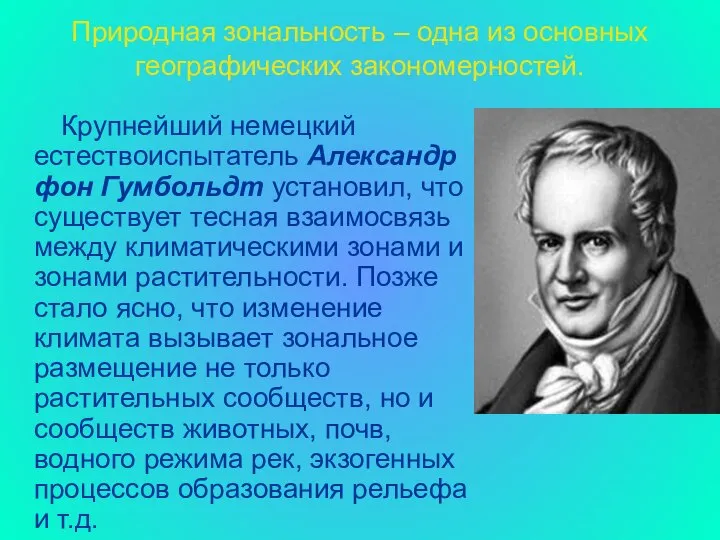 Природная зональность – одна из основных географических закономерностей.

Крупнейший немецкий естествоиспытатель Александр фон Гумбольдт установил, что существует тесная взаимосвязь между климатическими зонами и зонами растительности. Позже стало ясно, что изменение климата вызывает зональное размещение не только растительных сообществ, но и сообществ животных, почв, водного режима рек, экзогенных процессов образования рельефа и т.д.